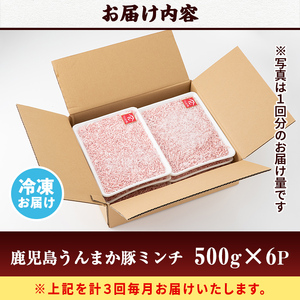 お届け内容

※写真は1回分のお届け量です

冷凍
お届け

鹿児島うんまか豚ミンチ　500g×6P

※上記を計3回毎月お届けいたします。